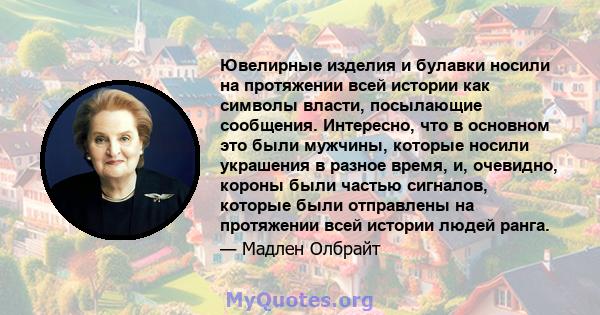 Ювелирные изделия и булавки носили на протяжении всей истории как символы власти, посылающие сообщения. Интересно, что в основном это были мужчины, которые носили украшения в разное время, и, очевидно, короны были частью сигналов, которые были отправлены на протяжении всей истории людей ранга.
— Мадлен Олбрайт

MyQuotes.org